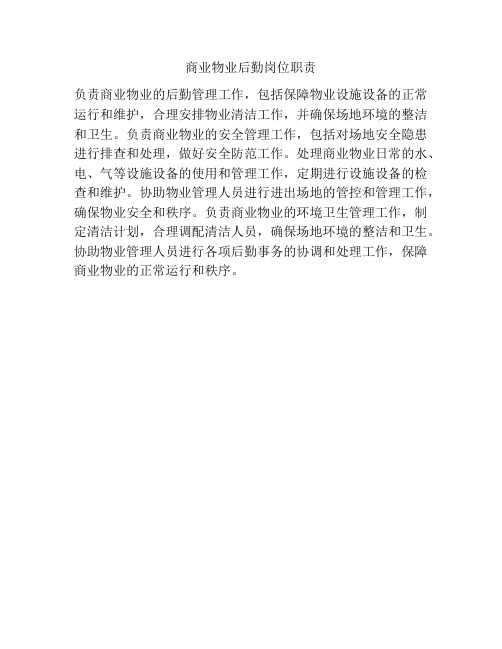 商业物业后勤岗位职责

负责商业物业的后勤管理工作，包括保障物业设施设备的正常运行和维护，合理安排物业清洁工作，并确保场地环境的整洁和卫生。负责商业物业的安全管理工作，包括对场地安全隐患进行排查和处理，做好安全防范工作。处理商业物业日常的水、电、气等设施设备的使用和管理工作，定期进行设施设备的检查和维护。协助物业管理人员进行进出场地的管控和管理工作，确保物业安全和秩序。负责商业物业的环境卫生管理工作，制定清洁计划，合理调配清洁人员，确保场地环境的整洁和卫生。协助物业管理人员进行各项后勤事务的协调和处理工作，保障商业物业的正常运行和秩序。